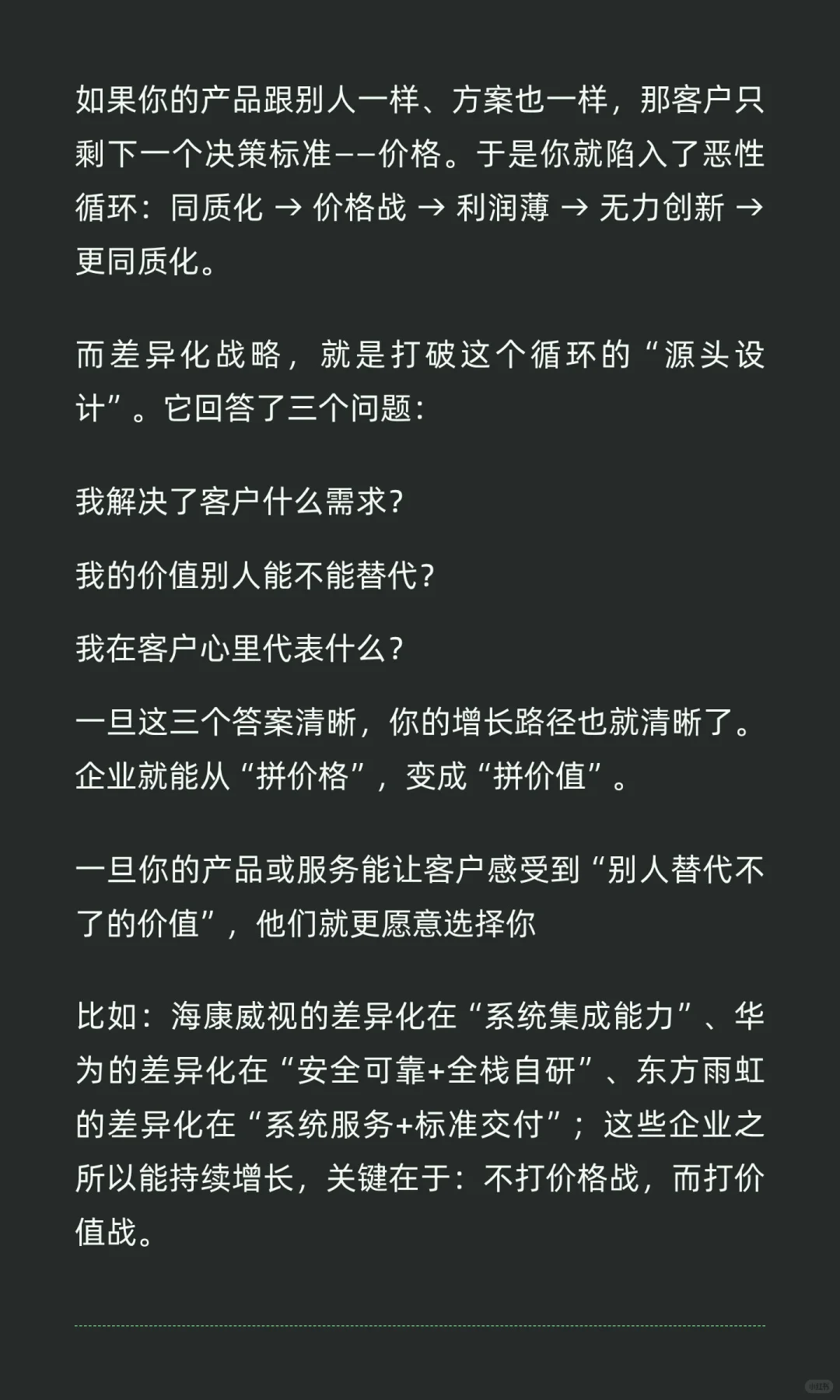 如果你的产品跟别人一样、方案也一样，那客户只剩下一个决策标准——价格。于是你就陷入了恶性循环：同质化 → 价格战 → 利润薄 → 无力创新 → 更同质化。

而差异化战略，就是打破这个循环的“源头设计”。它回答了三个问题：

我解决了客户什么需求？

我的价值别人能不能替代？

我在客户心里代表什么？

一旦这三个答案清晰，你的增长路径也就清晰了。企业就能从“拼价格”，变成“拼价值”。

一旦你的产品或服务能让客户感受到“别人替代不了的价值”，他们就更愿意选择你

比如：海康威视的差异化在“系统集成能力”、华为的差异化在“安全可靠+全栈自研”、东方雨虹的差异化在“系统服务+标准交付”；这些企业之所以能持续增长，关键在于：不打价格战，而打价值战。

小红书